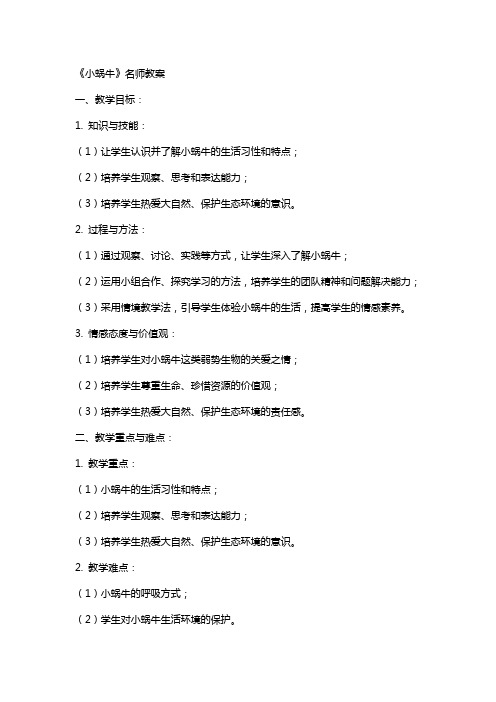 《小蜗牛》名师教案

一、教学目标：

1. 知识与技能：

（1）让学生认识并了解小蜗牛的生活习性和特点；

（2）培养学生观察、思考和表达能力；

（3）培养学生热爱大自然、保护生态环境的意识。

2. 过程与方法：

（1）通过观察、讨论、实践等方式，让学生深入了解小蜗牛；

（2）运用小组合作、探究学习的方法，培养学生的团队精神和问题解决能力；

（3）采用情境教学法，引导学生体验小蜗牛的生活，提高学生的情感素养。

3. 情感态度与价值观：

（1）培养学生对小蜗牛这类弱势生物的关爱之情；

（2）培养学生尊重生命、珍惜资源的价值观；

（3）培养学生热爱大自然、保护生态环境的责任感。

二、教学重点与难点：

1. 教学重点：

（1）小蜗牛的生活习性和特点；

（2）培养学生观察、思考和表达能力；

（3）培养学生热爱大自然、保护生态环境的意识。

2. 教学难点：

（1）小蜗牛的呼吸方式；

（2）学生对小蜗牛生活环境的保护。